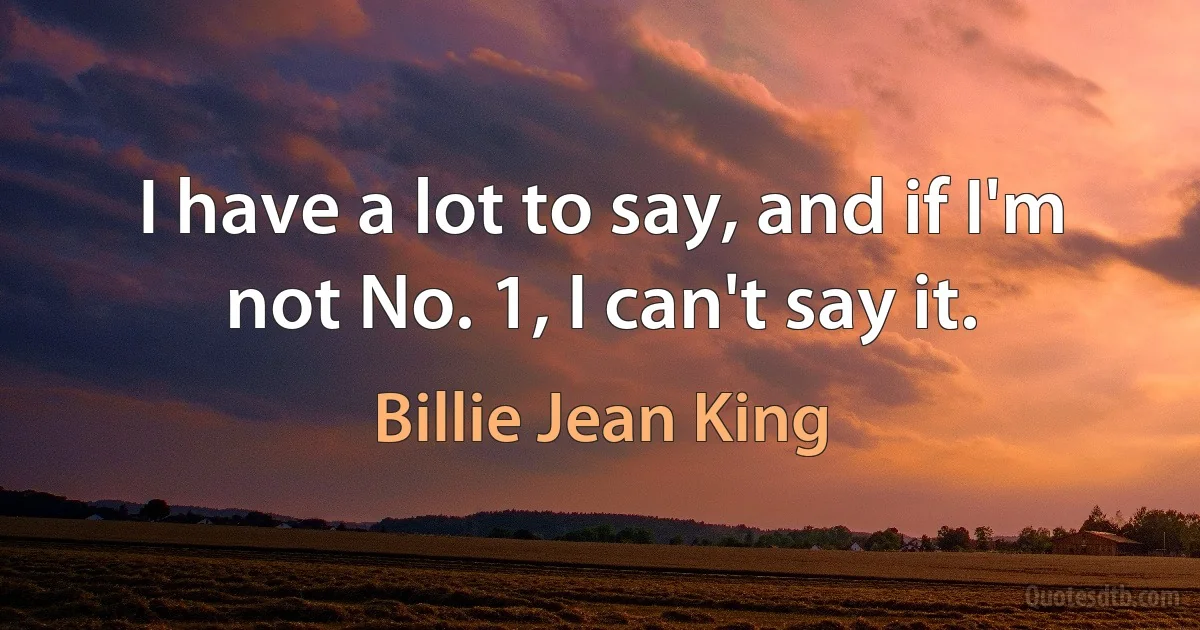 I have a lot to say, and if I'm not No. 1, I can't say it.

Billie Jean King

Quotesdtb.com